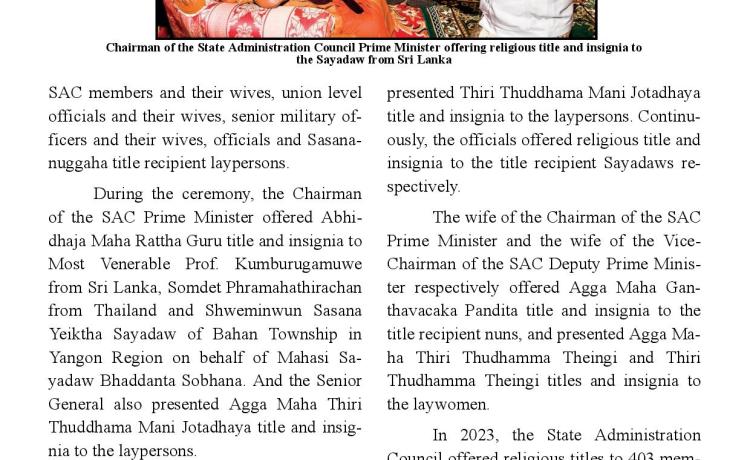 Chairman of the State Administration Council Prime Minister offering religious title and insignia to the Sayadaw from Sri Lanka

SAC members and their wives, union level officials and their wives, senior military officers and their wives, officials and Sasananuggaha title recipient laypersons.

During the ceremony, the Chairman of the SAC Prime Minister offered Abhidhaja Maha Rattha Guru title and insignia to Most Venerable Prof. Kumburugamuwe from Sri Lanka, Somdet Phramahathirachan from Thailand and Shweminwun Sasana Yeiktha Sayadaw of Bahan Township in Yangon Region on behalf of Mahasi Sayadaw Bhaddanta Sobhana. And the Senior General also presented Agga Maha Thiri Thuddhama Mani Jotadhaya title and insignia to the laypersons.

presented Thiri Thuddhama Mani Jotadhaya title and insignia to the laypersons. Continuously, the officials offered religious title and insignia to the title recipient Sayadaws respectively.

The wife of the Chairman of the SAC Prime Minister and the wife of the Vice-Chairman of the SAC Deputy Prime Minister respectively offered Agga Maha Ganthavacaka Pandita title and insignia to the title recipient nuns, and presented Agga Maha Thiri Thudhamma Theingi and Thiri Thudhamma Theingi titles and insignia to the laywomen.

In 2023, the State Administration Council offered religious titles to 403 mem-